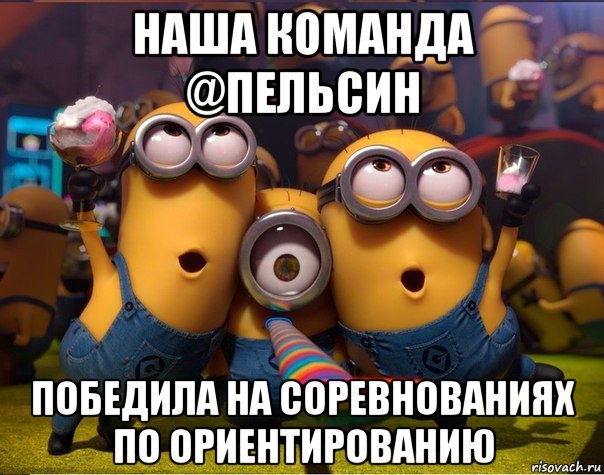 НАША КОМАНДА
@ПЕЛЬСИН

ПОБЕДИЛА НА СОРЕВНОВАНИЯХ ПО ОРИЕНТИРОВАНИЮ

risovach.ru